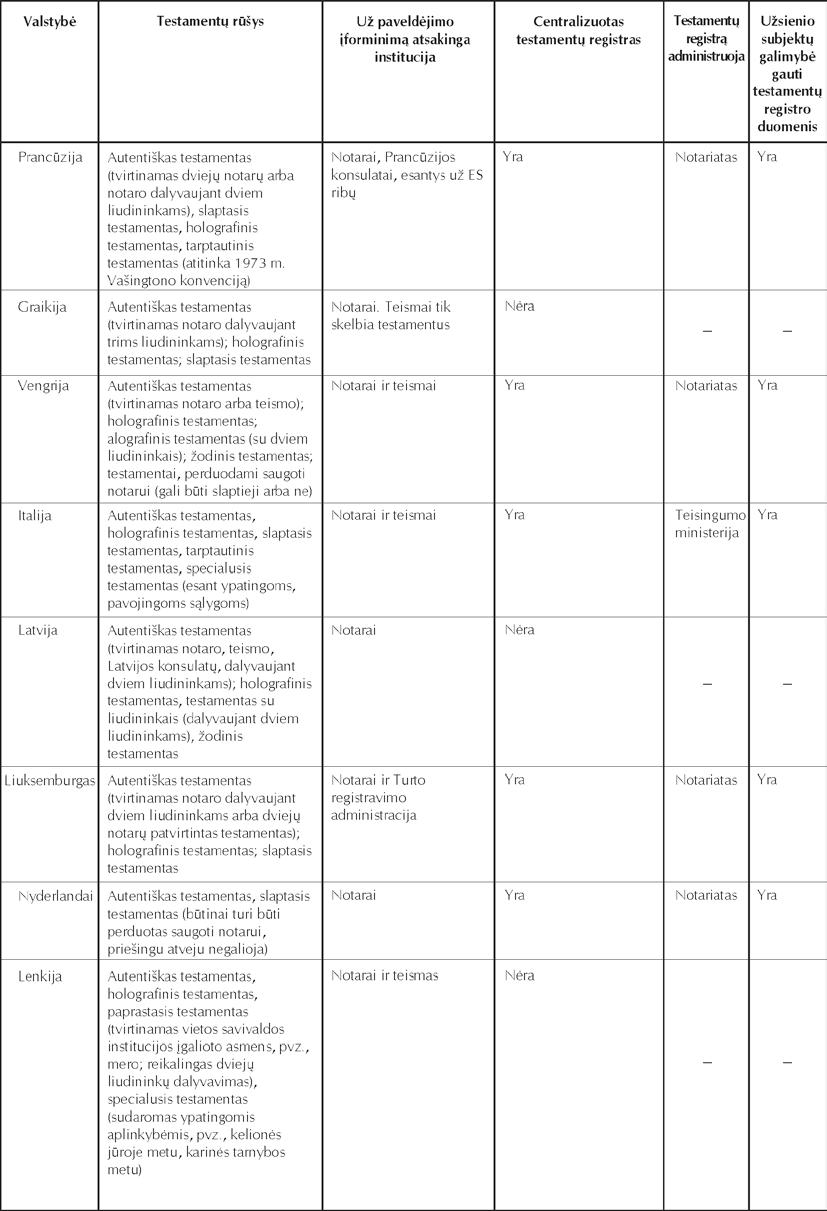 | Valstybė | Testamentų rūšys | Už paveldėjimo įforminimą atsakinga institucija | Centralizuotas testamentų registras | Testamentų registrą administruoja | Užsienio subjektų galimybė gauti testamentų registro duomenis |
|---|---|---|---|---|---|
| Prancūzija | Autentiškas testamentas (tvirtinamas dviejų notarų arba notaro dalyvaujant dviem liudininkams), slaptasis testamentas, holografinis testamentas, tarptautinis testamentas (atitinka 1973 m. Vašingtono konvenciją) | Notarai, Prancūzijos konsulatai, esantys už ES ribų | Yra | Notariatas | Yra |
| Graikija | Autentiškas testamentas (tvirtinamas notaro dalyvaujant trims liudininkams); holografinis testamentas; slaptasis testamentas | Notarai. Teismai tik skelbia testamentus | Nėra | – | – |
| Vengrija | Autentiškas testamentas (tvirtinamas notaro arba teismo); holografinis testamentas; alografinis testamentas (su dviem liudininkais); žodinis testamentas; testamentai, perduodami saugoti notarui (gali būti slaptieji arba ne) | Notarai ir teismai | Yra | Notariatas | Yra |
| Italija | Autentiškas testamentas, holografinis testamentas, slaptasis testamentas, tarptautinis testamentas, specialusis testamentas (esant ypatingoms, pavojingoms sąlygoms) | Notarai ir teismai | Yra | Teisingumo ministerija | Yra |
| Latvija | Autentiškas testamentas (tvirtinamas notaro, teismo, Latvijos konsulatų, dalyvaujant dviem liudininkams); holografinis testamentas, testamentas su liudininkais (dalyvaujant dviem liudininkams), žodinis testamentas | Notarai | Nėra | – | – |
| Liuksemburgas | Autentiškas testamentas (tvirtinamas notaro dalyvaujant dviem liudininkams arba dviejų notarų patvirtintas testamentas); holografinis testamentas; slaptasis testamentas | Notarai ir Turto registravimo administracija | Yra | Notariatas | Yra |
| Nyderlandai | Autentiškas testamentas, slaptasis testamentas (būtinai turi būti perduotas saugoti notarui, priešingu atveju negalioja) | Notarai | Yra | Notariatas | Yra |
| Lenkija | Autentiškas testamentas, holografinis testamentas, paprastasis testamentas (tvirtinamas vietos savivaldos institucijos įgalioto asmens, pvz., mero; reikalingas dviejų liudininkų dalyvavimas), specialusis testamentas (sudaromas ypatingomis aplinkybėmis, pvz., kelionės jūroje metu, karinės tarnybos metu) | Notarai ir teismas | Nėra | – | – |